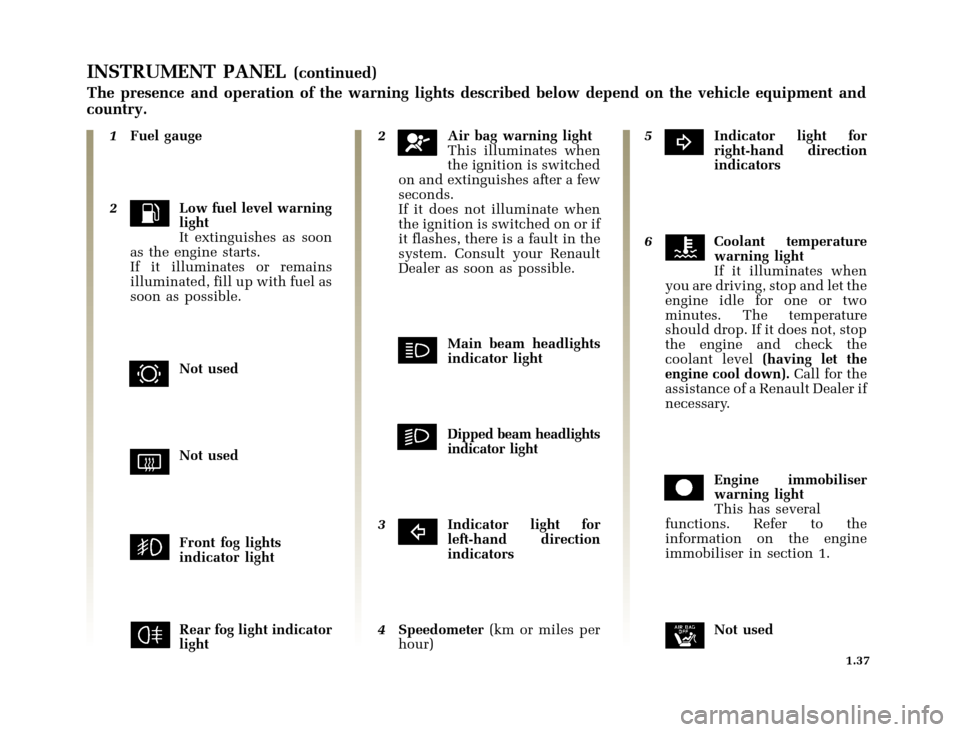 INSTRUMENT PANEL (continued)

The presence and operation of the warning lights described below depend on the vehicle equipment and country.

1 Fuel gauge

2 Low fuel level warning light
It extinguishes as soon as the engine starts.
If it illuminates or remains illuminated, fill up with fuel as soon as possible.

Not used

Not used

Front fog lights indicator light

Rear fog light indicator light

2 Air bag warning light
This illuminates when the ignition is switched on and extinguishes after a few seconds.
If it does not illuminate when the ignition is switched on or if it flashes, there is a fault in the system. Consult your Renault Dealer as soon as possible.

Main beam headlights indicator light

Dipped beam headlights indicator light

3 Indicator light for left-hand direction indicators

4 Speedometer (km or miles per hour)

5 Indicator light for right-hand direction indicators

6 Coolant temperature warning light
If it illuminates when you are driving, stop and let the engine idle for one or two minutes. The temperature should drop. If it does not, stop the engine and check the coolant level (having let the engine cool down). Call for the assistance of a Renault Dealer if necessary.

Engine immobiliser warning light
This has several functions. Refer to the information on the engine immobiliser in section 1.

AIR BAG

Not used

1.37

carmanualsonline.info